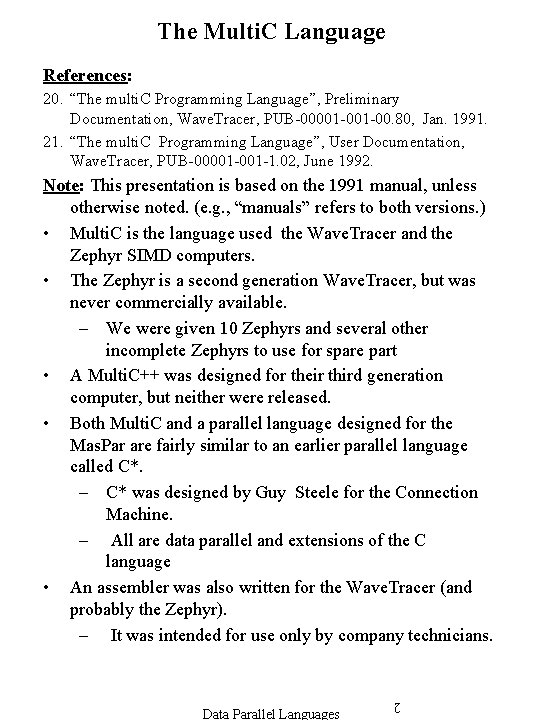 The MultiC Language

References:

20. "The multiC Programming Language", Preliminary Documentation, WaveTracer, PUB-00001-001-00.80, Jan. 1991.

21. "The multiC Programming Language", User Documentation, WaveTracer, PUB-00001-001-1.02, June 1992.

Note: This presentation is based on the 1991 manual, unless otherwise noted. (e.g., "manuals" refers to both versions.)

• MultiC is the language used the WaveTracer and the Zephyr SIMD computers.

• The Zephyr is a second generation WaveTracer, but was never commercially available.

– We were given 10 Zephyrs and several other incomplete Zephyrs to use for spare part

• A MultiC++ was designed for their third generation computer, but neither were released.

• Both MultiC and a parallel language designed for the MasPar are fairly similar to an earlier parallel language called C*.

– C* was designed by Guy Steele for the Connection Machine.

– All are data parallel and extensions of the C language

• An assembler was also written for the WaveTracer (and probably the Zephyr).

– It was intended for use only by company technicians.

Data Parallel Languages

2